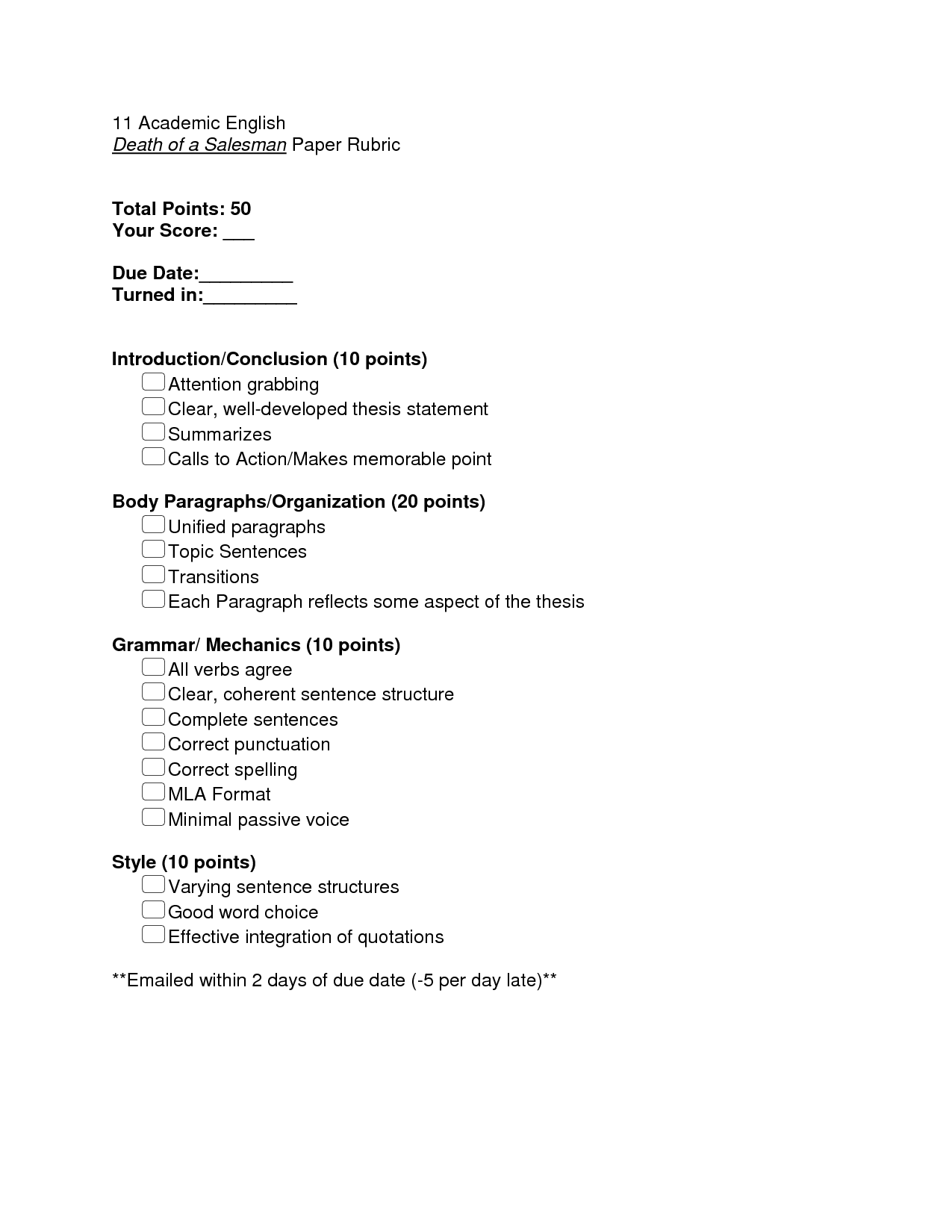 11 Academic English
Death of a Salesman Paper Rubric

Total Points: 50
Your Score: ___

Due Date:_________
Turned in:_________

Introduction/Conclusion (10 points)
Attention grabbing
Clear, well-developed thesis statement
Summarizes
Calls to Action/Makes memorable point

Body Paragraphs/Organization (20 points)
Unified paragraphs
Topic Sentences
Transitions
Each Paragraph reflects some aspect of the thesis

Grammar/ Mechanics (10 points)
All verbs agree
Clear, coherent sentence structure
Complete sentences
Correct punctuation
Correct spelling
MLA Format
Minimal passive voice

Style (10 points)
Varying sentence structures
Good word choice
Effective integration of quotations

**Emailed within 2 days of due date (-5 per day late)**